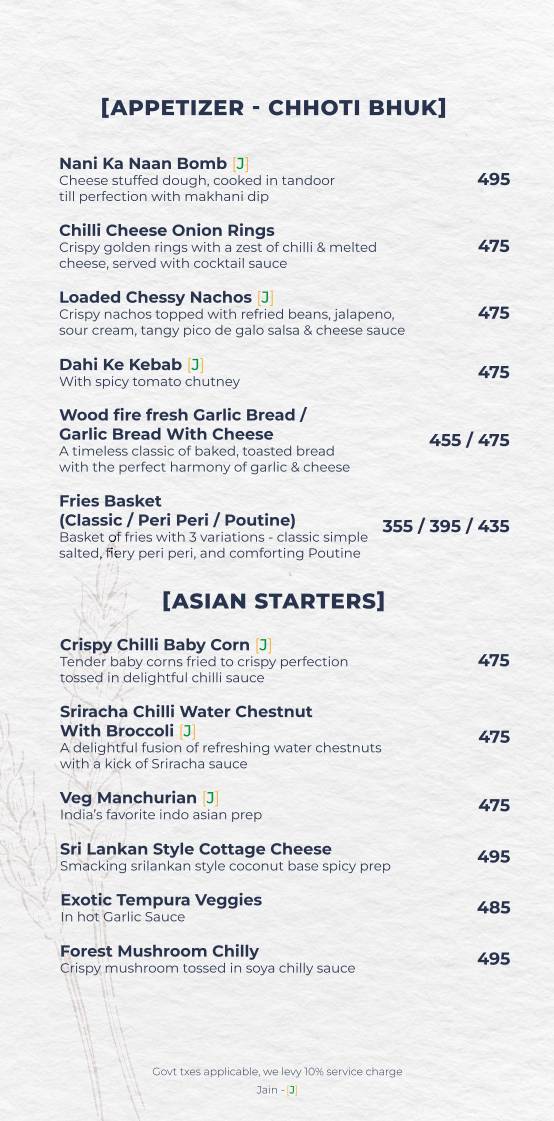 [APPETIZER - CHHOTI BHUK]

Nani Ka Naan Bomb [J]
Cheese stuffed dough, cooked in tandoor till perfection with makhani dip
495

Chilli Cheese Onion Rings
Crispy golden rings with a zest of chilli & melted cheese, served with cocktail sauce
475

Loaded Chessy Nachos [J]
Crispy nachos topped with refried beans, jalapeno, sour cream, tangy pico de galo salsa & cheese sauce
475

Dahi Ke Kebab [J]
With spicy tomato chutney
475

Wood fire fresh Garlic Bread / Garlic Bread With Cheese
A timeless classic of baked, toasted bread with the perfect harmony of garlic & cheese
455 / 475

Fries Basket (Classic / Peri Peri / Poutine)
Basket of fries with 3 variations - classic simple salted, fiery peri peri, and comforting Poutine
355 / 395 / 435

[ASIAN STARTERS]

Crispy Chilli Baby Corn [J]
Tender baby corns fried to crispy perfection tossed in delightful chilli sauce
475

Sriracha Chilli Water Chestnut With Broccoli [J]
A delightful fusion of refreshing water chestnuts with a kick of Sriracha sauce
475

Veg Manchurian [J]
India's favorite indo asian prep
475

Sri Lankan Style Cottage Cheese
Smacking srilankan style coconut base spicy prep
495

Exotic Tempura Veggies
In hot Garlic Sauce
485

Forest Mushroom Chilly
Crispy mushroom tossed in soya chilly sauce
495

Govt txes applicable, we levy 10% service charge
Jain - [J]